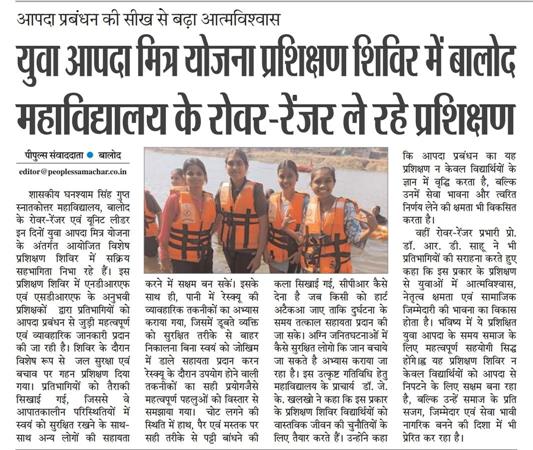 आपदा प्रबंधन की सीख से बढ़ा आत्मविश्वास

युवा आपदा मित्र योजना प्रशिक्षण शिविर में बालोद महाविद्यालय के रोवर-रेंजर ले रहे प्रशिक्षण

पीपुल्स संवाददाता ● बालोद

editor@peoplessamachar.co.in

शासकीय घनश्याम सिंह गुप्त स्नातकोत्तर महाविद्यालय, बालोद के रोवर-रेंजर एवं यूनिट लीडर इन दिनों युवा आपदा मित्र योजना के अंतर्गत आयोजित विशेष प्रशिक्षण शिविर में सक्रिय सहभागिता निभा रहे हैं। इस प्रशिक्षण शिविर में एनडीआरएफ एवं एसडीआरएफ के अनुभवी प्रशिक्षकों द्वारा प्रतिभागियों को आपदा प्रबंधन से जुड़ी महत्वपूर्ण एवं व्यावहारिक जानकारी प्रदान की जा रही है। शिविर के दौरान विशेष रूप से जल सुरक्षा एवं बचाव पर गहन प्रशिक्षण दिया गया। प्रतिभागियों को तैराकी सिखाई गई, जिससे वे आपातकालीन परिस्थितियों में स्वयं को सुरक्षित रखने के साथ-साथ अन्य लोगों की सहायता करने में सक्षम बन सकें। इसके साथ ही, पानी में रेस्क्यू की व्यावहारिक तकनीकों का अभ्यास कराया गया, जिसमें डूबते व्यक्ति को सुरक्षित तरीके से बाहर निकालना बिना स्वयं को जोखिम में डाले सहायता प्रदान करन रेस्क्यू के दौरान उपयोग होने वाली तकनीकों का सही प्रयोगजैसे महत्वपूर्ण पहलुओं को विस्तार से समझाया गया। चोट लगने की स्थिति में हाथ, पैर एवं मस्तक पर सही तरीके से पट्टी बांधने की कला सिखाई गई, सीपीआर कैसे देना है जब किसी को हार्ट अटैकआ जाए ताकि दुर्घटना के समय तत्काल सहायता प्रदान की जा सके। अग्नि जनितघटनाओं में कैसे सुरक्षित लोगो कि जान बचाये जा सकते है अभ्यास कराया जा रहा है। इस उत्कृष्ट गतिविधि हेतु महाविद्यालय के प्राचार्य डॉ. जे. के. खलखो ने कहा कि इस प्रकार के प्रशिक्षण शिविर विद्यार्थियों को वास्तविक जीवन की चुनौतियों के लिए तैयार करते हैं। उन्होंने कहा कि आपदा प्रबंधन का यह प्रशिक्षण न केवल विद्यार्थियों के ज्ञान में वृद्धि करता है, बल्कि उनमें सेवा भावना और त्वरित निर्णय लेने की क्षमता भी विकसित करता है।

वहीं रोवर-रेंजर प्रभारी प्रो. डॉ. आर. डी. साहू ने भी प्रतिभागियों की सराहना करते हुए कहा कि इस प्रकार के प्रशिक्षण से युवाओं में आत्मविश्वास, नेतृत्व क्षमता एवं सामाजिक जिम्मेदारी की भावना का विकास होता है। भविष्य में ये प्रशिक्षित युवा आपदा के समय समाज के लिए महत्वपूर्ण सहयोगी सिद्ध होंगे। यह प्रशिक्षण शिविर न केवल विद्यार्थियों को आपदा से निपटने के लिए सक्षम बना रहा है, बल्कि उन्हें समाज के प्रति सजग, जिम्मेदार एवं सेवा भावी नागरिक बनने की दिशा में भी प्रेरित कर रहा है।